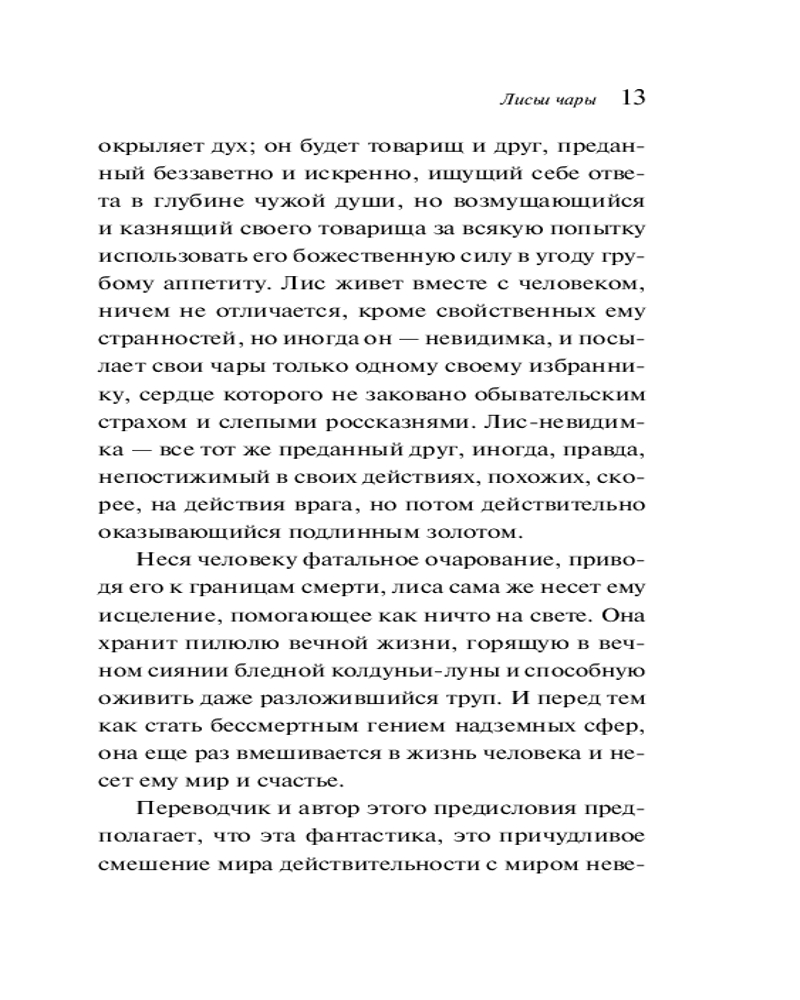 Лисьи чары 13

окрыляет дух; он будет товарищ и друг, преданный беззаветно и искренно, ищущий себе ответа в глубине чужой души, но возмущающийся и казнящий своего товарища за всякую попытку использовать его божественную силу в угоду грубому аппетиту. Лис живет вместе с человеком, ничем не отличается, кроме свойственных ему странностей, но иногда он — невидимка, и посылает свои чары только одному своему избраннику, сердце которого не заковано обывательским страхом и слепыми россказнями. Лис-невидимка — все тот же преданный друг, иногда, правда, непостижимый в своих действиях, похожих, скорее, на действия врага, но потом действительно оказывающийся подлинным золотом.

Неся человеку фатальное очарование, приводя его к границам смерти, лиса сама же несет ему исцеление, помогающее как ничто на свете. Она хранит пилюлю вечной жизни, горящую в вечном сиянии бледной колдуньи-луны и способную оживить даже разложившийся труп. И перед тем как стать бессмертным гением надземных сфер, она еще раз вмешивается в жизнь человека и несет ему мир и счастье.

Переводчик и автор этого предисловия предполагает, что эта фантастика, это причудливое смешение мира действительности с миром неве-